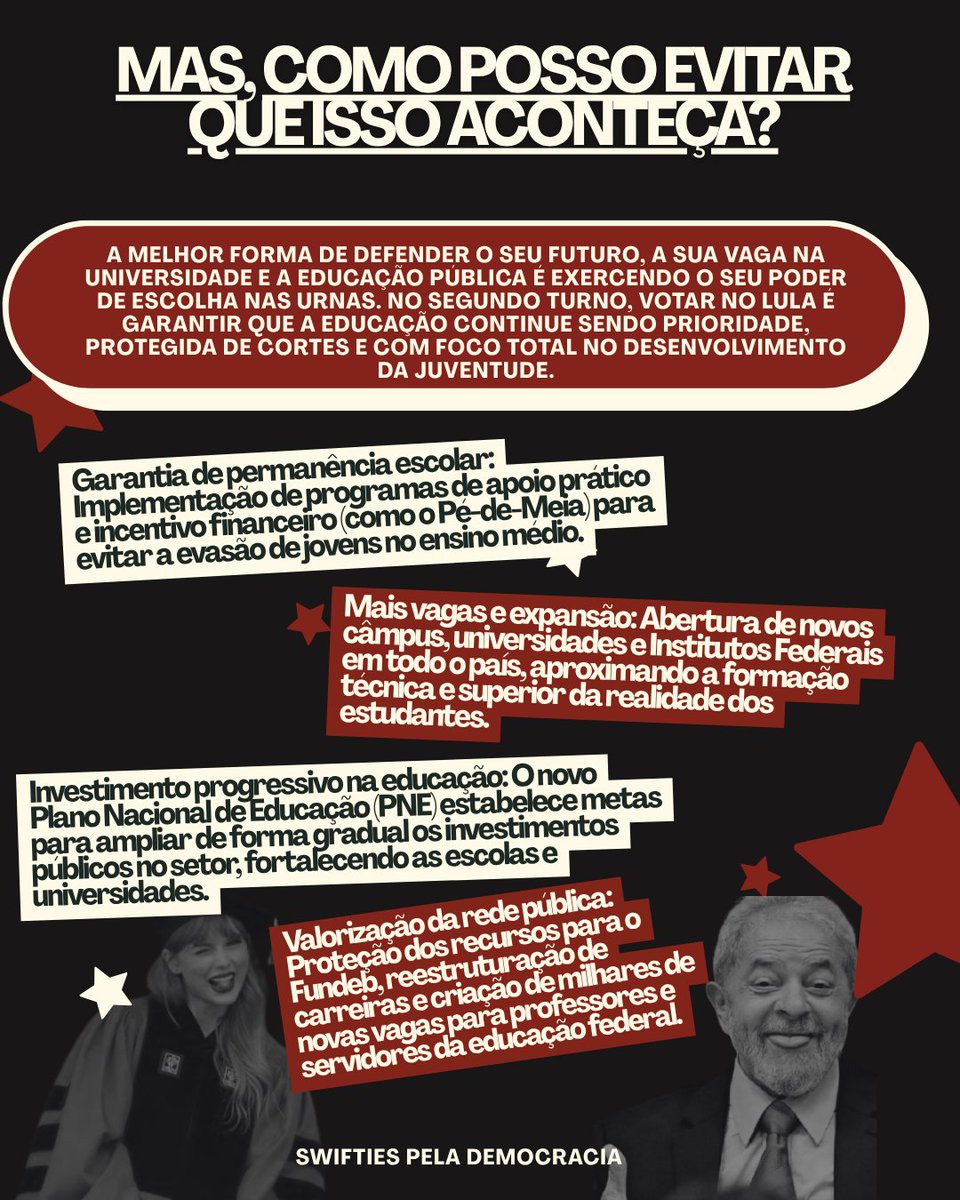 MAS, COMO POSSO EVITAR QUE ISSO ACONTEÇA?

A MELHOR FORMA DE DEFENDER O SEU FUTURO, A SUA VAGA NA UNIVERSIDADE E A EDUCAÇÃO PÚBLICA É EXERCENDO O SEU PODER DE ESCOLHA NAS URNAS. NO SEGUNDO TURNO, VOTAR NO LULA É GARANTIR QUE A EDUCAÇÃO CONTINUE SENDO PRIORIDADE, PROTEGIDA DE CORTES E COM FOCO TOTAL NO DESENVOLVIMENTO DA JUVENTUDE.

Garantia de permanência escolar: Implementação de programas de apoio prático e incentivo financeiro (como o Pé-de-Meia) para evitar a evasão de jovens no ensino médio.

Mais vagas e expansão: Abertura de novos câmpus, universidades e Institutos Federais em todo o país, aproximando a formação técnica e superior da realidade dos estudantes.

Investimento progressivo na educação: O novo Plano Nacional de Educação (PNE) estabelece metas para ampliar de forma gradual os investimentos públicos no setor, fortalecendo as escolas e universidades.

Valorização da rede pública: Proteção dos recursos para o Fundeb, reestruturação de carreiras e criação de milhares de novas vagas para professores e servidores da educação federal.

SWIFTIES PELA DEMOCRACIA